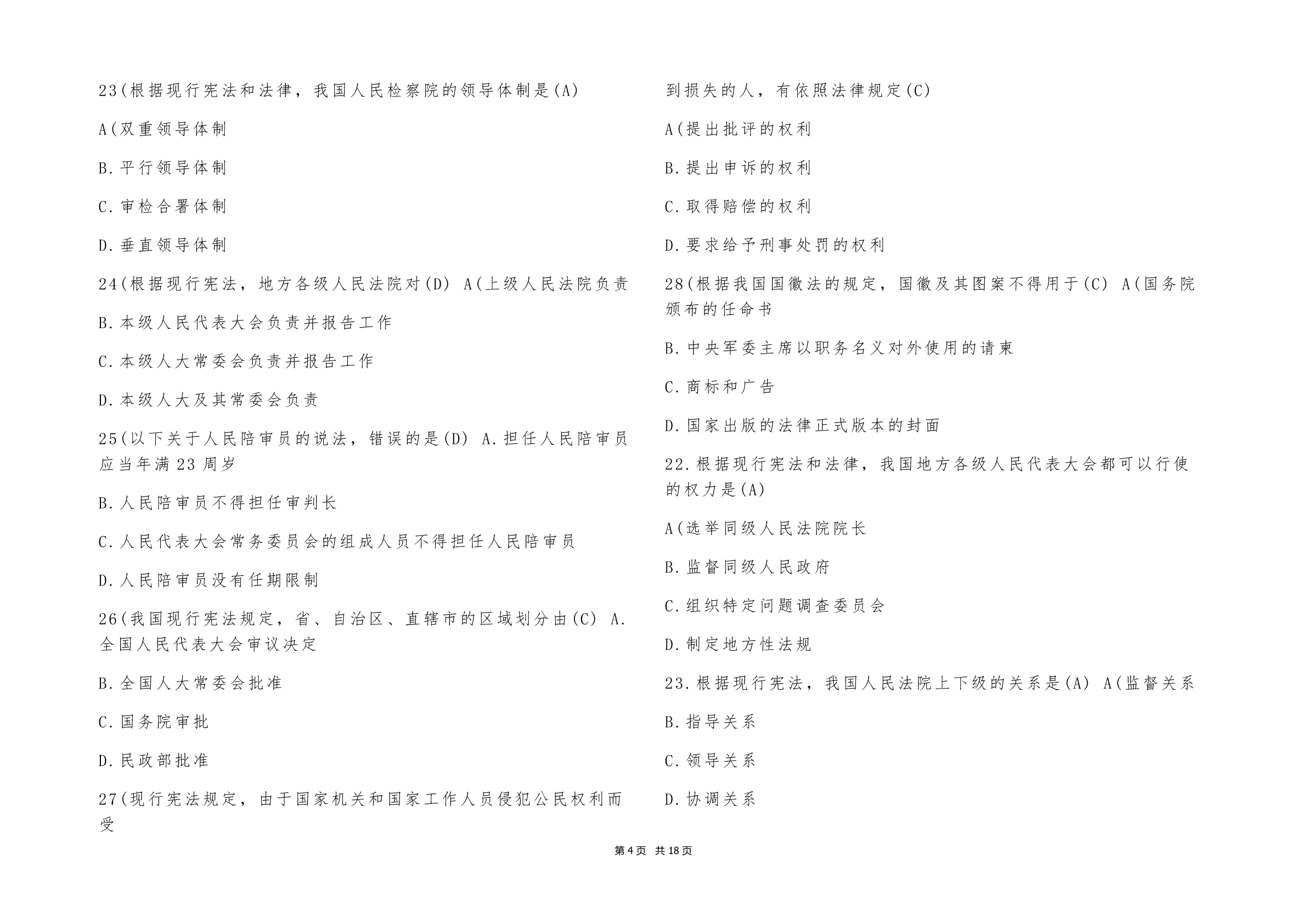 23(根据现行宪法和法律，我国人民检察院的领导体制是(A)

A(双重领导体制

B.平行领导体制

C.审检合署体制

D.垂直领导体制

24(根据现行宪法，地方各级人民法院对(D) A(上级人民法院负责

B.本级人民代表大会负责并报告工作

C.本级人大常委会负责并报告工作

D.本级人大及其常委会负责

25(以下关于人民陪审员的说法，错误的是(D) A.担任人民陪审员应当年满23周岁

B.人民陪审员不得担任审判长

C.人民代表大会常务委员会的组成人员不得担任人民陪审员

D.人民陪审员没有任期限制

26(我国现行宪法规定，省、自治区、直辖市的区域划分由(C) A.全国人民代表大会审议决定

B.全国人大常委会批准

C.国务院审批

D.民政部批准

27(现行宪法规定，由于国家机关和国家工作人员侵犯公民权利而受

到损失的人，有依照法律规定(C)

A(提出批评的权利

B.提出申诉的权利

C.取得赔偿的权利

D.要求给予刑事处罚的权利

28(根据我国国徽法的规定，国徽及其图案不得用于(C) A(国务院颁布的任命书

B.中央军委主席以职务名义对外使用的请柬

C.商标和广告

D.国家出版的法律正式版本的封面

22.根据现行宪法和法律，我国地方各级人民代表大会都可以行使的权力是(A)

A(选举同级人民法院院长

B.监督同级人民政府

C.组织特定问题调查委员会

D.制定地方性法规

23.根据现行宪法，我国人民法院上下级的关系是(A) A(监督关系

B.指导关系

C.领导关系

D.协调关系

第4页 共18页